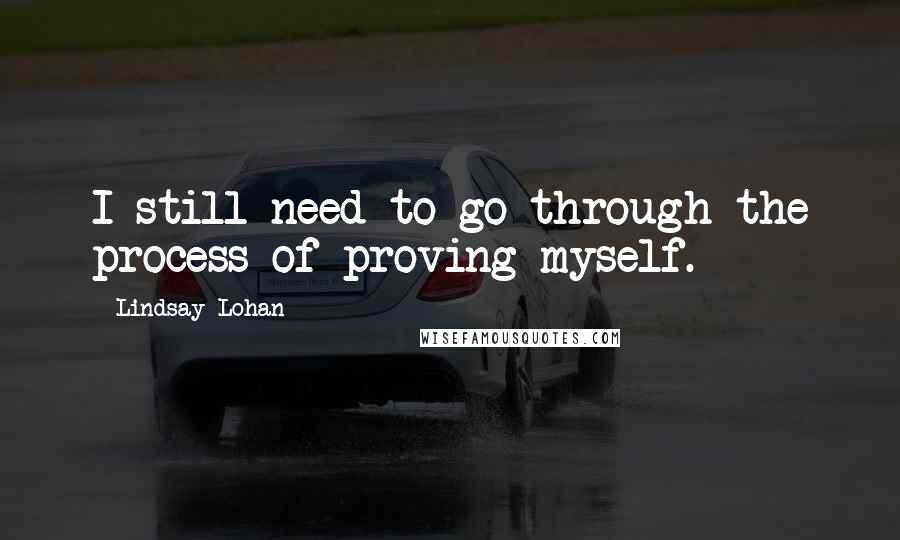 I still need to go through the process of proving myself.

- Lindsay Lohan

WISEFAMOUSQUOTES.COM